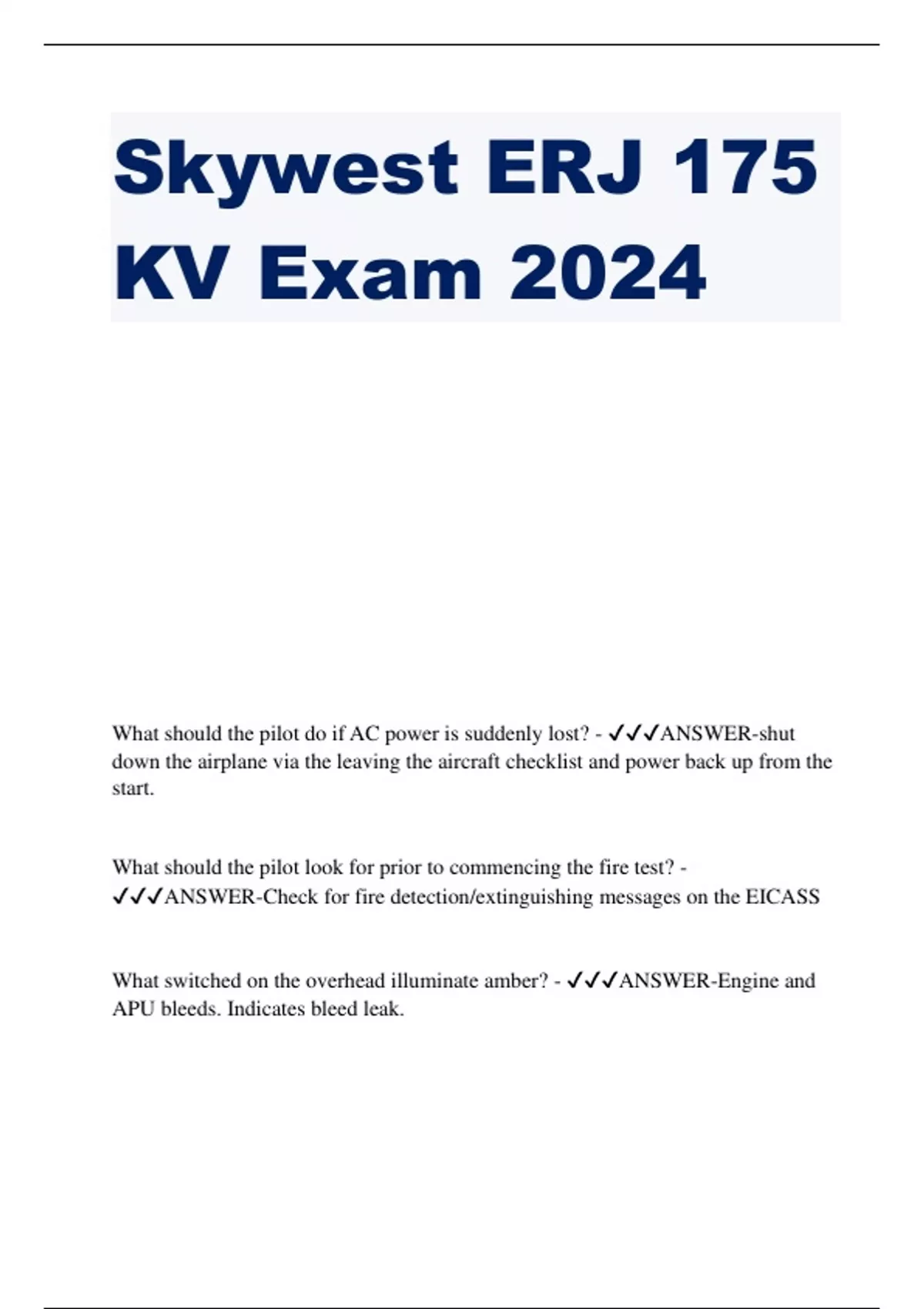 Skywest ERJ 175 KV Exam 2024

What should the pilot do if AC power is suddenly lost? - ✓✓✓ANSWER-shut down the airplane via the leaving the aircraft checklist and power back up from the start.

What should the pilot look for prior to commencing the fire test? - ✓✓✓ANSWER-Check for fire detection/extinguishing messages on the EICASS

What switched on the overhead illuminate amber? - ✓✓✓ANSWER-Engine and APU bleeds. Indicates bleed leak.